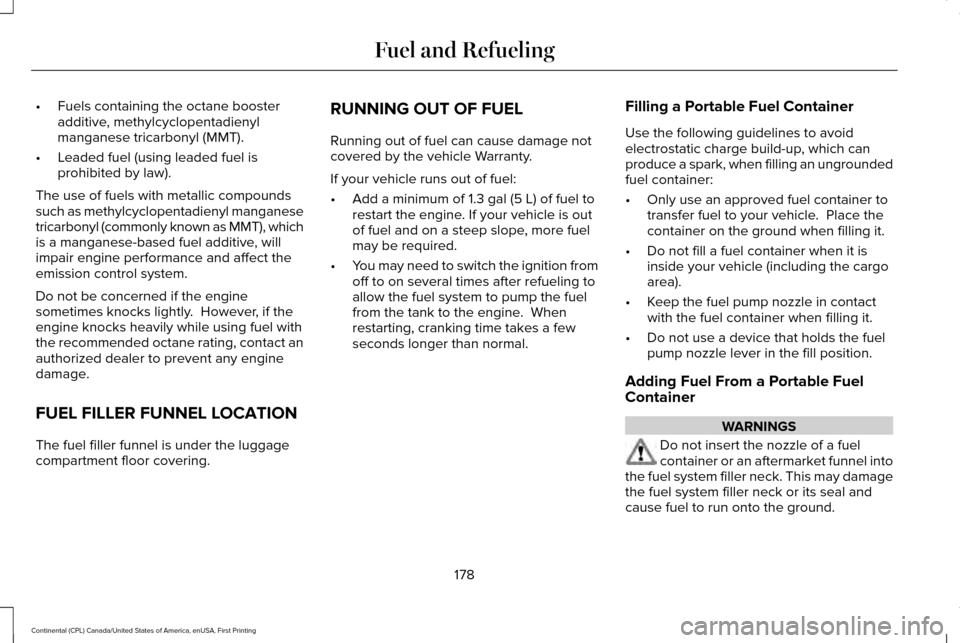 Fuel and Refueling

• Fuels containing the octane booster additive, methylcyclopentadienyl manganese tricarbonyl (MMT).

• Leaded fuel (using leaded fuel is prohibited by law).

The use of fuels with metallic compounds such as methylcyclopentadienyl manganese tricarbonyl (commonly known as MMT), which is a manganese-based fuel additive, will impair engine performance and affect the emission control system.

Do not be concerned if the engine sometimes knocks lightly. However, if the engine knocks heavily while using fuel with the recommended octane rating, contact an authorized dealer to prevent any engine damage.

FUEL FILLER FUNNEL LOCATION

The fuel filler funnel is under the luggage compartment floor covering.

RUNNING OUT OF FUEL

Running out of fuel can cause damage not covered by the vehicle Warranty.

If your vehicle runs out of fuel:

• Add a minimum of 1.3 gal (5 L) of fuel to restart the engine. If your vehicle is out of fuel and on a steep slope, more fuel may be required.

• You may need to switch the ignition from off to on several times after refueling to allow the fuel system to pump the fuel from the tank to the engine. When restarting, cranking time takes a few seconds longer than normal.

Filling a Portable Fuel Container

Use the following guidelines to avoid electrostatic charge build-up, which can produce a spark, when filling an ungrounded fuel container:

• Only use an approved fuel container to transfer fuel to your vehicle. Place the container on the ground when filling it.

• Do not fill a fuel container when it is inside your vehicle (including the cargo area).

• Keep the fuel pump nozzle in contact with the fuel container when filling it.

• Do not use a device that holds the fuel pump nozzle lever in the fill position.

Adding Fuel From a Portable Fuel Container

WARNINGS

Do not insert the nozzle of a fuel container or an aftermarket funnel into the fuel system filler neck. This may damage the fuel system filler neck or its seal and cause fuel to run onto the ground.

178

Continental (CPL) Canada/United States of America, enUSA, First Printing

carmanualsonline.info